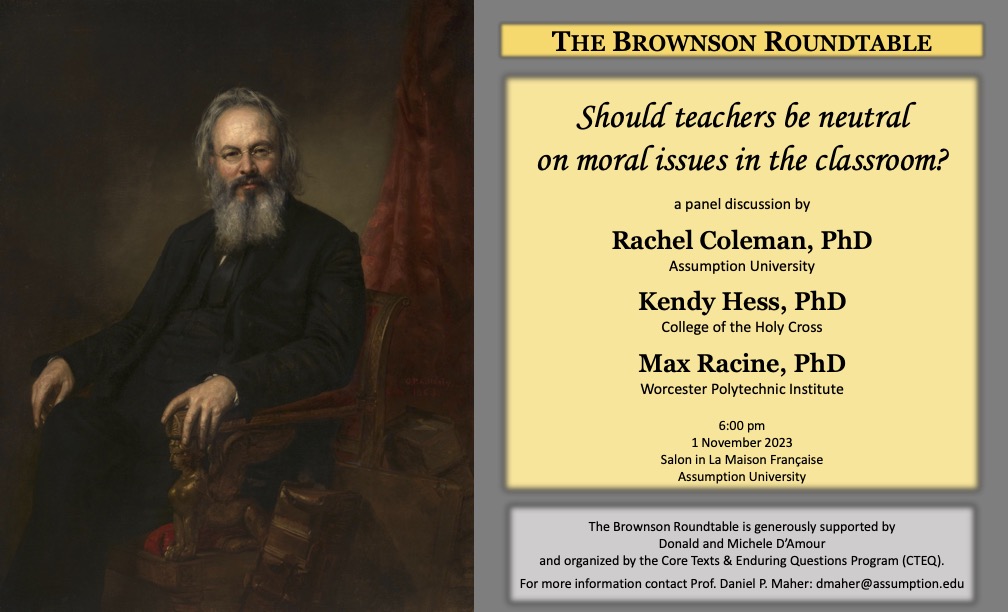 THE BROWNSON ROUNDTABLE

Should teachers be neutral on moral issues in the classroom?

a panel discussion by

Rachel Coleman, PhD
Assumption University

Kendy Hess, PhD
College of the Holy Cross

Max Racine, PhD
Worcester Polytechnic Institute

6:00 pm
1 November 2023
Salon in La Maison Française
Assumption University

The Brownson Roundtable is generously supported by Donald and Michele D'Amour and organized by the Core Texts & Enduring Questions Program (CTEQ).

For more information contact Prof. Daniel P. Maher: dmaher@assumption.edu